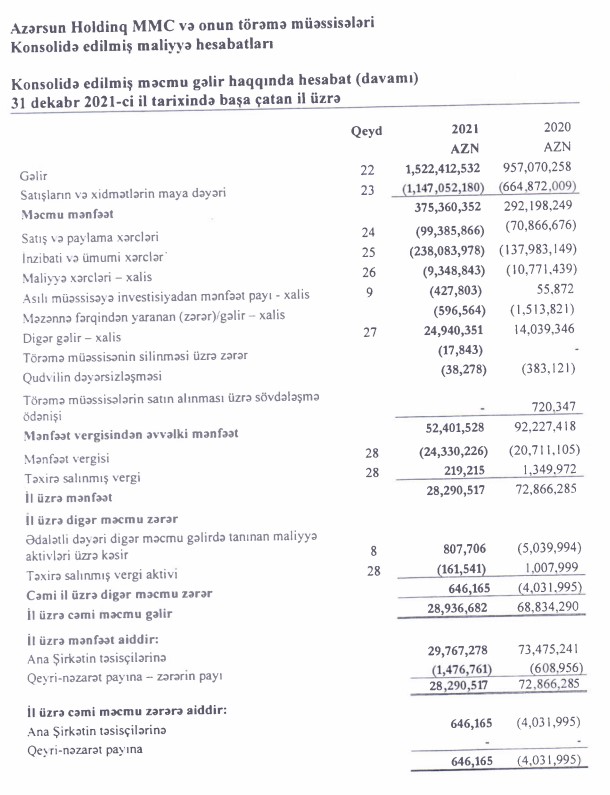 Azərsun Holdinq MMC və onun törəmə müəssisələri
Konsolidə edilmiş maliyyə hesabatları

Konsolidə edilmiş məcmu gəlir haqqında hesabat (davamı)
31 dekabr 2021-ci il tarixində başa çatan il üzrə

| | Qeyd | 2021 AZN | 2020 AZN |
|---|---|---|---|
| Gəlir | 22 | 1,522,412,532 | 957,070,258 |
| Satışların və xidmətlərin maya dəyəri | 23 | (1,147,052,180) | (664,872,009) |
| Məcmu mənfəət | | 375,360,352 | 292,198,249 |
| Satış və paylama xərcləri | 24 | (99,385,866) | (70,866,676) |
| İnzibati və ümumi xərclər | 25 | (238,083,978) | (137,983,149) |
| Maliyyə xərcləri – xalis | 26 | (9,348,843) | (10,771,439) |
| Asılı müəssisəyə investisiyadan mənfəət payı - xalis | 9 | (427,803) | 55,872 |
| Məzənnə fərqindən yaranan (zərər)/gəlir – xalis | | (596,564) | (1,513,821) |
| Digər gəlir – xalis | 27 | 24,940,351 | 14,039,346 |
| Törəmə müəssisənin silinməsi üzrə zərər | | (17,843) | - |
| Qudvilin dəyərsizləşməsi | | (38,278) | (383,121) |
| Törəmə müəssisələrin satın alınması üzrə sövdələşmə ödənişi | | - | 720,347 |
| Mənfəət vergisindən əvvəlki mənfəət | | 52,401,528 | 92,227,418 |
| Mənfəət vergisi | 28 | (24,330,226) | (20,711,105) |
| Təxirə salınmış vergi | 28 | 219,215 | 1,349,972 |
| İl üzrə mənfəət | | 28,290,517 | 72,866,285 |
| İl üzrə digər məcmu zərər | | | |
| Ədalətli dəyəri digər məcmu gəlirdə tanınan maliyyə aktivləri üzrə kəsir | 8 | 807,706 | (5,039,994) |
| Təxirə salınmış vergi aktivi | 28 | (161,541) | 1,007,999 |
| Cəmi il üzrə digər məcmu zərər | | 646,165 | (4,031,995) |
| İl üzrə cəmi məcmu gəlir | | 28,936,682 | 68,834,290 |
| İl üzrə mənfəət aiddir: | | | |
| Ana Şirkətin təsisçilərinə | | 29,767,278 | 73,475,241 |
| Qeyri-nəzarət payına – zərərin payı | | (1,476,761) | (608,956) |
| | | 28,290,517 | 72,866,285 |
| İl üzrə cəmi məcmu zərərə aiddir: | | | |
| Ana Şirkətin təsisçilərinə | | 646,165 | (4,031,995) |
| Qeyri-nəzarət payına | | - | - |
| | | 646,165 | (4,031,995) |